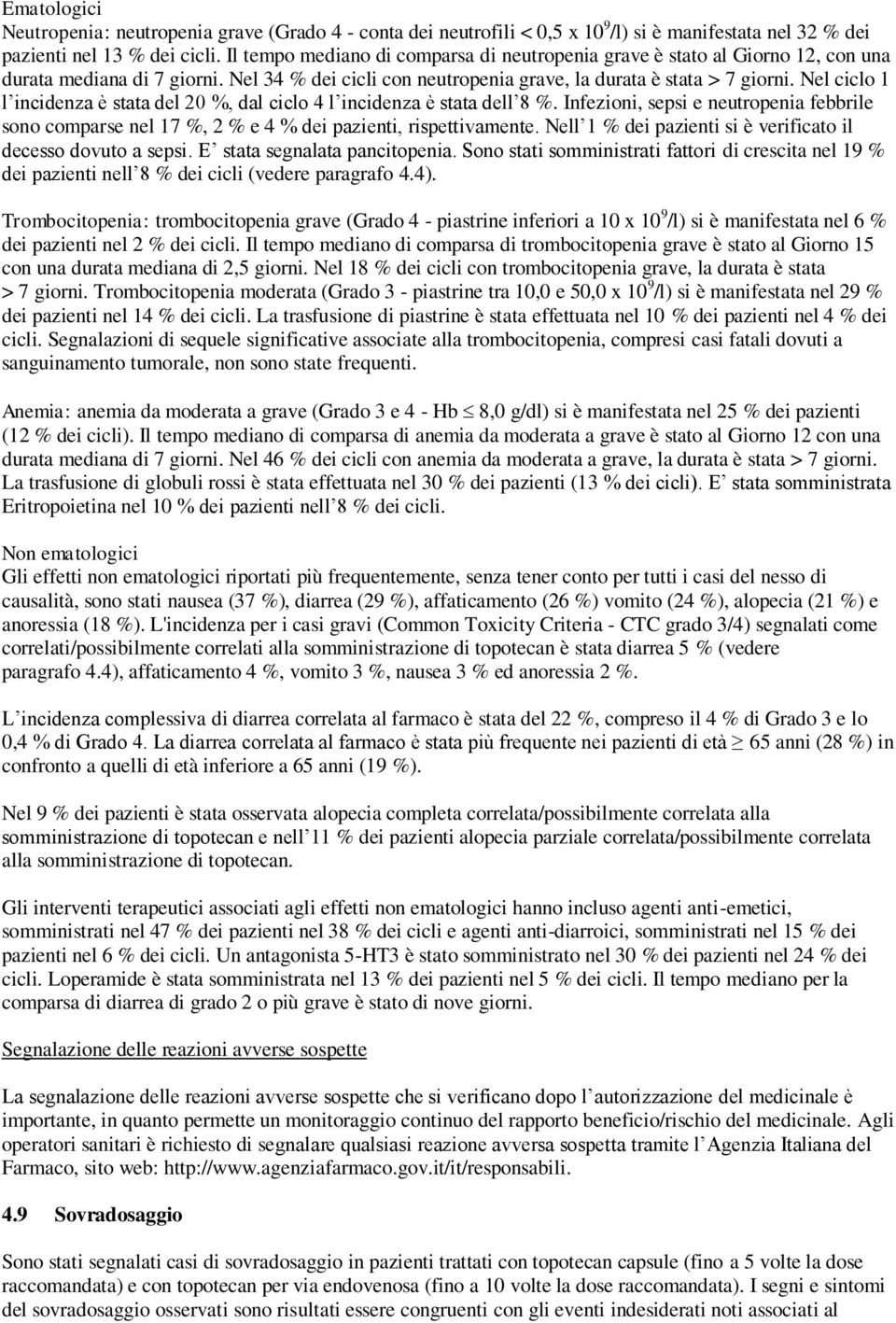 Ematologici
Neutropenia: neutropenia grave (Grado 4 - conta dei neutrofili < 0,5 x $10^9$/l) si è manifestata nel 32 % dei pazienti nel 13 % dei cicli. Il tempo mediano di comparsa di neutropenia grave è stato al Giorno 12, con una durata mediana di 7 giorni. Nel 34 % dei cicli con neutropenia grave, la durata è stata > 7 giorni. Nel ciclo 1 l'incidenza è stata del 20 %, dal ciclo 4 l'incidenza è stata dell'8 %. Infezioni, sepsi e neutropenia febbrile sono comparse nel 17 %, 2 % e 4 % dei pazienti, rispettivamente. Nell'1 % dei pazienti si è verificato il decesso dovuto a sepsi. E' stata segnalata pancitopenia. Sono stati somministrati fattori di crescita nel 19 % dei pazienti nell'8 % dei cicli (vedere paragrafo 4.4).

Trombocitopenia: trombocitopenia grave (Grado 4 - piastrine inferiori a 10 x $10^9$/l) si è manifestata nel 6 % dei pazienti nel 2 % dei cicli. Il tempo mediano di comparsa di trombocitopenia grave è stato al Giorno 15 con una durata mediana di 2,5 giorni. Nel 18 % dei cicli con trombocitopenia grave, la durata è stata > 7 giorni. Trombocitopenia moderata (Grado 3 - piastrine tra 10,0 e 50,0 x $10^9$/l) si è manifestata nel 29 % dei pazienti nel 14 % dei cicli. La trasfusione di piastrine è stata effettuata nel 10 % dei pazienti nel 4 % dei cicli. Segnalazioni di sequele significative associate alla trombocitopenia, compresi casi fatali dovuti a sanguinamento tumorale, non sono state frequenti.

Anemia: anemia da moderata a grave (Grado 3 e 4 - Hb $\leq$ 8,0 g/dl) si è manifestata nel 25 % dei pazienti (12 % dei cicli). Il tempo mediano di comparsa di anemia da moderata a grave è stato al Giorno 12 con una durata mediana di 7 giorni. Nel 46 % dei cicli con anemia da moderata a grave, la durata è stata > 7 giorni. La trasfusione di globuli rossi è stata effettuata nel 30 % dei pazienti (13 % dei cicli). E' stata somministrata Eritropoietina nel 10 % dei pazienti nell'8 % dei cicli.

Non ematologici
Gli effetti non ematologici riportati più frequentemente, senza tener conto per tutti i casi del nesso di causalità, sono stati nausea (37 %), diarrea (29 %), affaticamento (26 %) vomito (24 %), alopecia (21 %) e anoressia (18 %). L'incidenza per i casi gravi (Common Toxicity Criteria - CTC grado 3/4) segnalati come correlati/possibilmente correlati alla somministrazione di topotecan è stata diarrea 5 % (vedere paragrafo 4.4), affaticamento 4 %, vomito 3 %, nausea 3 % ed anoressia 2 %.

L'incidenza complessiva di diarrea correlata al farmaco è stata del 22 %, compreso il 4 % di Grado 3 e lo 0,4 % di Grado 4. La diarrea correlata al farmaco è stata più frequente nei pazienti di età $\geq$ 65 anni (28 %) in confronto a quelli di età inferiore a 65 anni (19 %).

Nel 9 % dei pazienti è stata osservata alopecia completa correlata/possibilmente correlata alla somministrazione di topotecan e nell'11 % dei pazienti alopecia parziale correlata/possibilmente correlata alla somministrazione di topotecan.

Gli interventi terapeutici associati agli effetti non ematologici hanno incluso agenti anti-emetici, somministrati nel 47 % dei pazienti nel 38 % dei cicli e agenti anti-diarroici, somministrati nel 15 % dei pazienti nel 6 % dei cicli. Un antagonista 5-HT3 è stato somministrato nel 30 % dei pazienti nel 24 % dei cicli. Loperamide è stata somministrata nel 13 % dei pazienti nel 5 % dei cicli. Il tempo mediano per la comparsa di diarrea di grado 2 o più grave è stato di nove giorni.

Segnalazione delle reazioni avverse sospette

La segnalazione delle reazioni avverse sospette che si verificano dopo l'autorizzazione del medicinale è importante, in quanto permette un monitoraggio continuo del rapporto beneficio/rischio del medicinale. Agli operatori sanitari è richiesto di segnalare qualsiasi reazione avversa sospetta tramite l'Agenzia Italiana del Farmaco, sito web: http://www.agenziafarmaco.gov.it/it/responsabili.

4.9 Sovradosaggio

Sono stati segnalati casi di sovradosaggio in pazienti trattati con topotecan capsule (fino a 5 volte la dose raccomandata) e con topotecan per via endovenosa (fino a 10 volte la dose raccomandata). I segni e sintomi del sovradosaggio osservati sono risultati essere congruenti con gli eventi indesiderati noti associati al